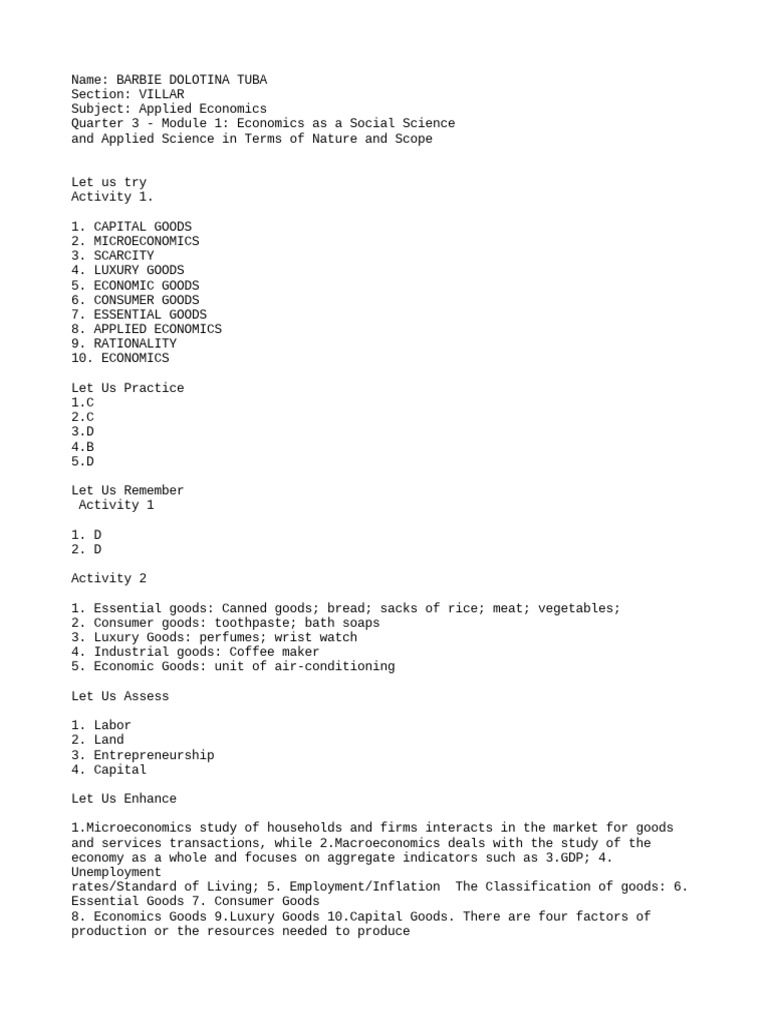 Name: BARBIE DOLOTINA TUBA
Section: VILLAR
Subject: Applied Economics
Quarter 3 - Module 1: Economics as a Social Science and Applied Science in Terms of Nature and Scope

Let us try
Activity 1.

1. CAPITAL GOODS
2. MICROECONOMICS
3. SCARCITY
4. LUXURY GOODS
5. ECONOMIC GOODS
6. CONSUMER GOODS
7. ESSENTIAL GOODS
8. APPLIED ECONOMICS
9. RATIONALITY
10. ECONOMICS

Let Us Practice
1.C
2.C
3.D
4.B
5.D

Let Us Remember
Activity 1

1. D
2. D

Activity 2

1. Essential goods: Canned goods; bread; sacks of rice; meat; vegetables;
2. Consumer goods: toothpaste; bath soaps
3. Luxury Goods: perfumes; wrist watch
4. Industrial goods: Coffee maker
5. Economic Goods: unit of air-conditioning

Let Us Assess

1. Labor
2. Land
3. Entrepreneurship
4. Capital

Let Us Enhance

1.Microeconomics study of households and firms interacts in the market for goods and services transactions, while 2.Macroeconomics deals with the study of the economy as a whole and focuses on aggregate indicators such as 3.GDP; 4. Unemployment rates/Standard of Living; 5. Employment/Inflation The Classification of goods: 6. Essential Goods 7. Consumer Goods
8. Economics Goods 9.Luxury Goods 10.Capital Goods. There are four factors of production or the resources needed to produce